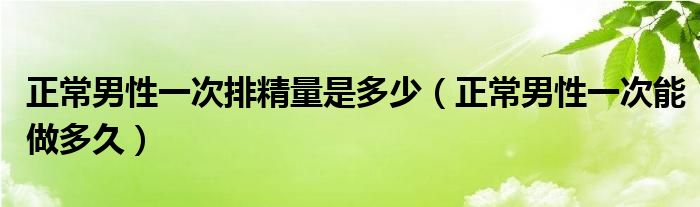 正常男性一次排精量是多少（正常男性一次能做多久）